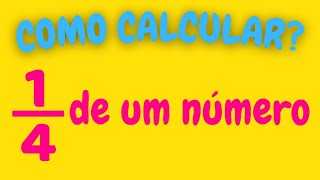 COMO CALCULAR?

$\frac{1}{4}$ de um número